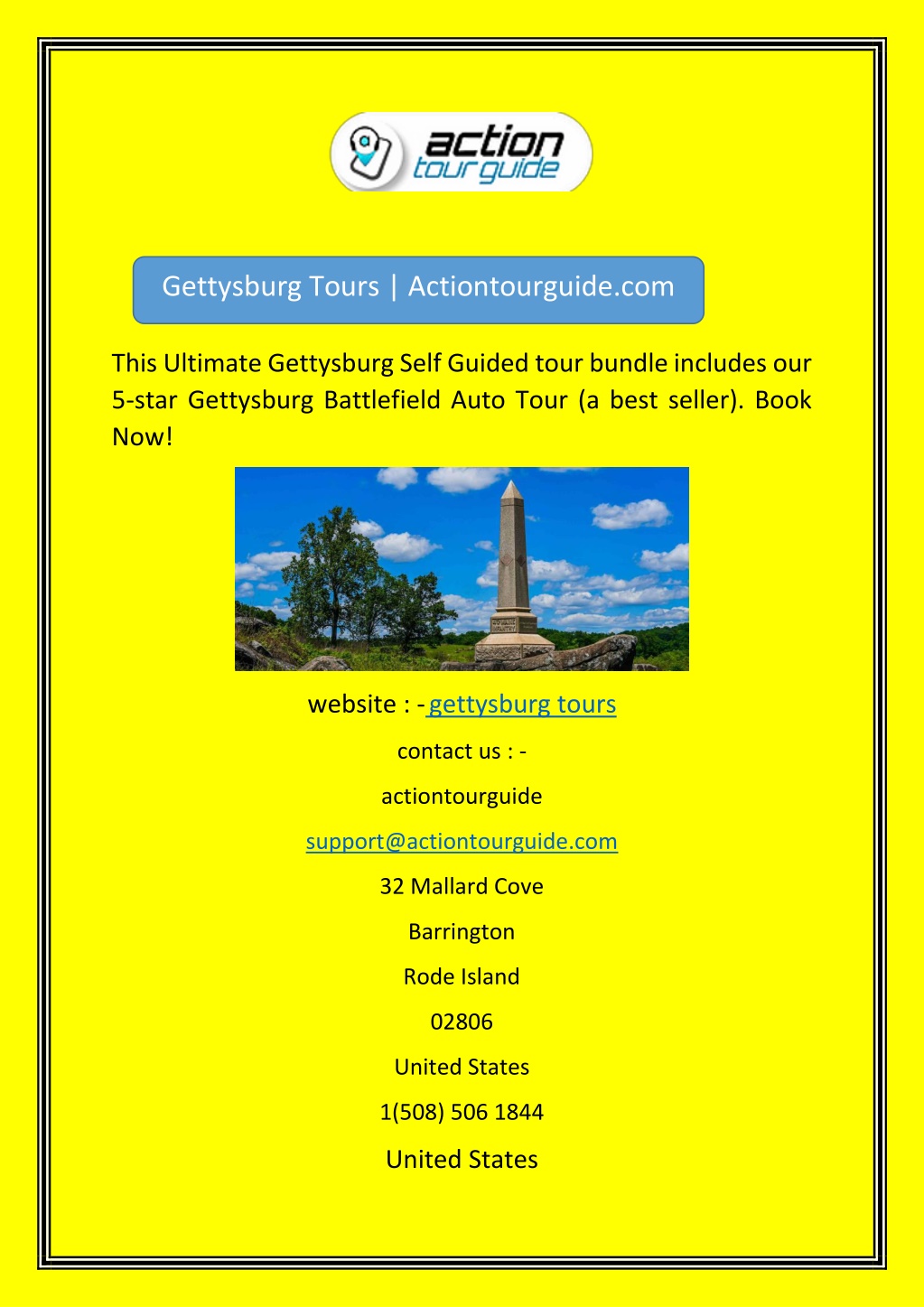 action tour guide

Gettysburg Tours | Actiontourguide.com

This Ultimate Gettysburg Self Guided tour bundle includes our 5-star Gettysburg Battlefield Auto Tour (a best seller). Book Now!

website : - gettysburg tours

contact us : -

actiontourguide

support@actiontourguide.com

32 Mallard Cove

Barrington

Rode Island

02806

United States

1(508) 506 1844

United States